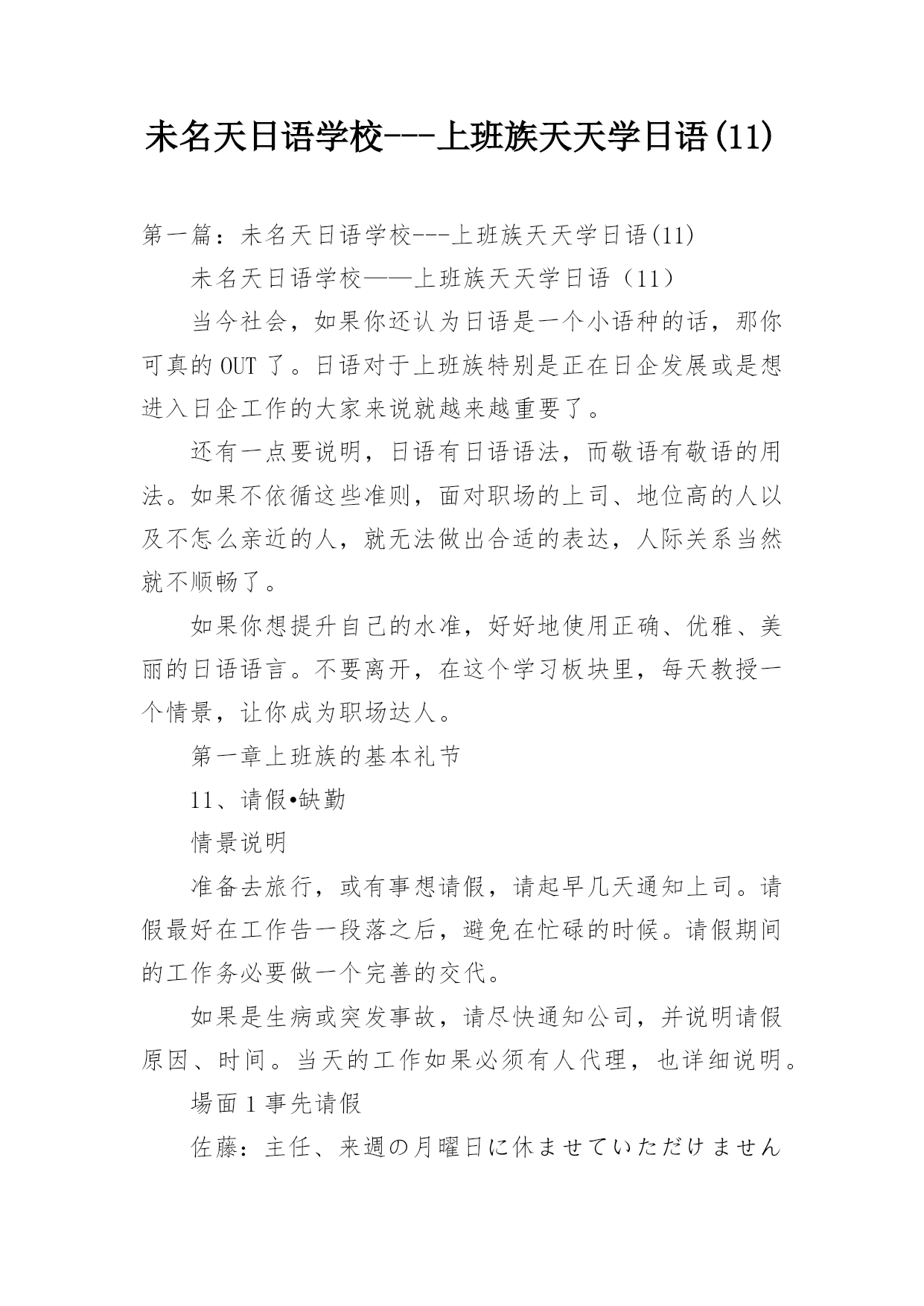 未名天日语学校---上班族天天学日语(11)

第一篇：未名天日语学校---上班族天天学日语(11)

未名天日语学校——上班族天天学日语（11）

当今社会，如果你还认为日语是一个小语种的话，那你可真的 OUT 了。日语对于上班族特别是正在日企发展或是想进入日企工作的大家来说就越来越重要了。

还有一点要说明，日语有日语语法，而敬语有敬语的用法。如果不依循这些准则，面对职场的上司、地位高的人以及不怎么亲近的人，就无法做出合适的表达，人际关系当然就不顺畅了。

如果你想提升自己的水准，好好地使用正确、优雅、美丽的日语语言。不要离开，在这个学习板块里，每天教授一个情景，让你成为职场达人。

第一章上班族的基本礼节

11、请假•缺勤

情景说明

准备去旅行，或有事想请假，请起早几天通知上司。请假最好在工作告一段落之后，避免在忙碌的时候。请假期间的工作务必要做一个完善的交代。

如果是生病或突发事故，请尽快通知公司，并说明请假原因、时间。当天的工作如果必须有人代理，也详细说明。

場面 1 事先请假

佐藤：主任、来週の月曜日に休ませていただけません